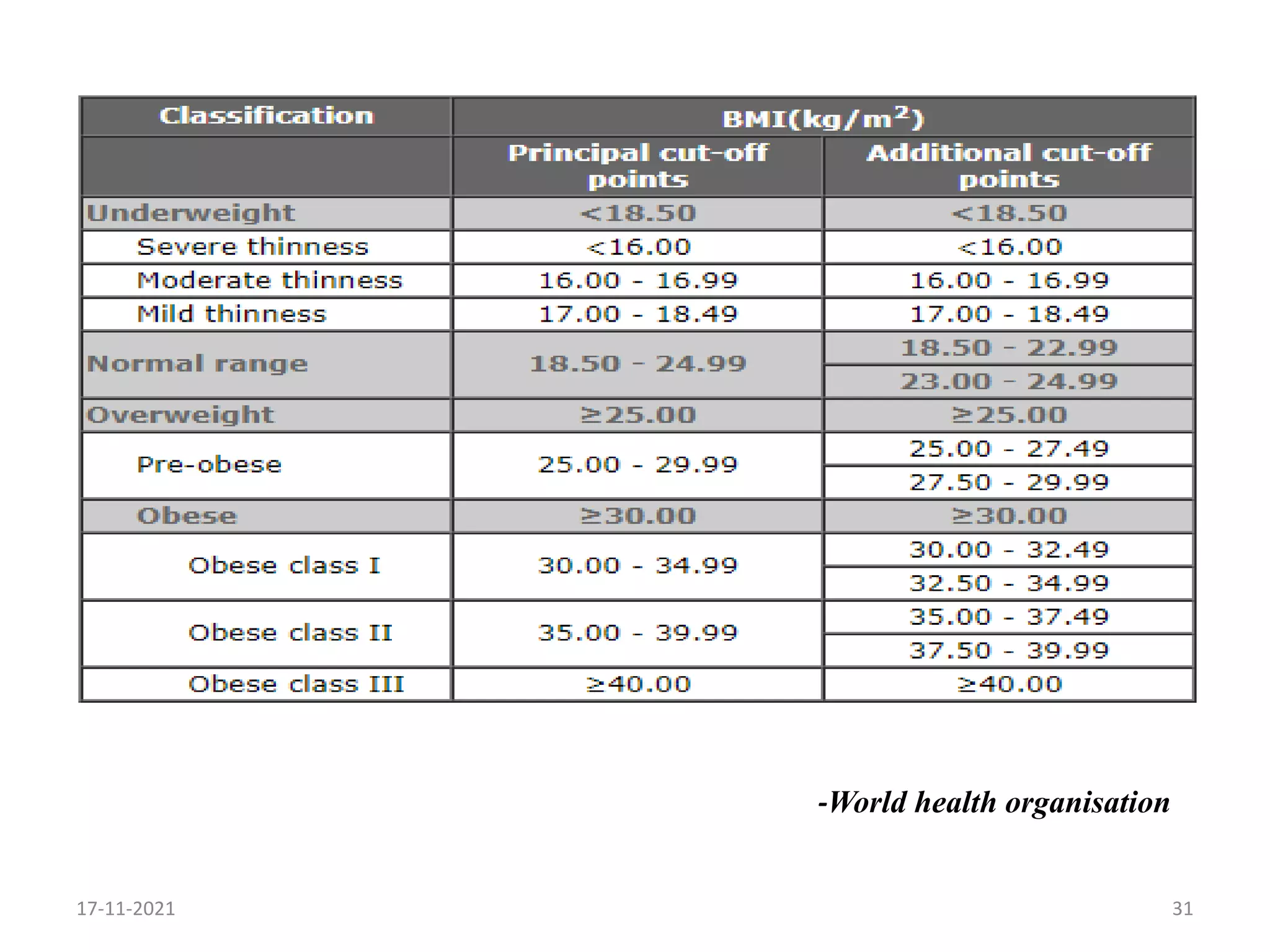 | Classification | BMI(kg/m$^2$) | |
|---|---|---|
| | Principal cut-off points | Additional cut-off points |
| Underweight | <18.50 | <18.50 |
| Severe thinness | <16.00 | <16.00 |
| Moderate thinness | 16.00 - 16.99 | 16.00 - 16.99 |
| Mild thinness | 17.00 - 18.49 | 17.00 - 18.49 |
| Normal range | 18.50 - 24.99 | 18.50 - 22.99 |
| | | 23.00 - 24.99 |
| Overweight | ≥25.00 | ≥25.00 |
| Pre-obese | 25.00 - 29.99 | 25.00 - 27.49 |
| | | 27.50 - 29.99 |
| Obese | ≥30.00 | ≥30.00 |
| Obese class I | 30.00 - 34.99 | 30.00 - 32.49 |
| | | 32.50 - 34.99 |
| Obese class II | 35.00 - 39.99 | 35.00 - 37.49 |
| | | 37.50 - 39.99 |
| Obese class III | ≥40.00 | ≥40.00 |

-World health organisation

17-11-2021

31